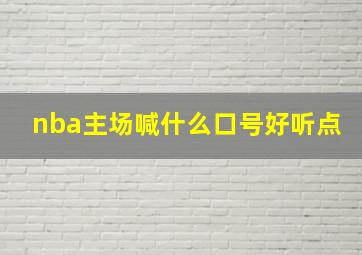 nba主场喊什么口号好听点